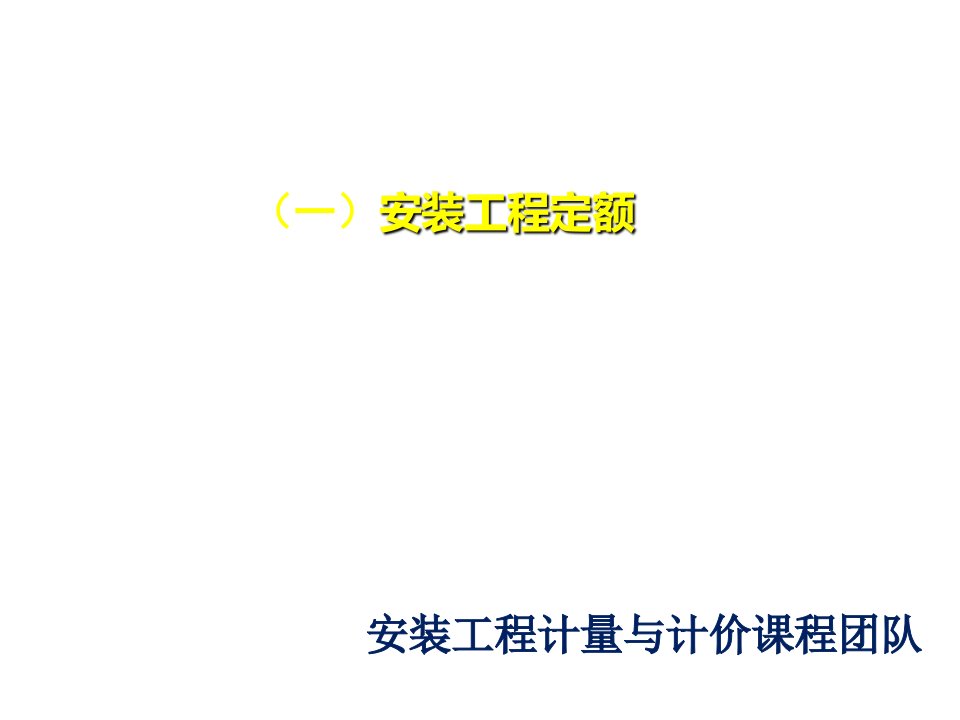 （一）安装工程定额

安装工程计量与计价课程团队